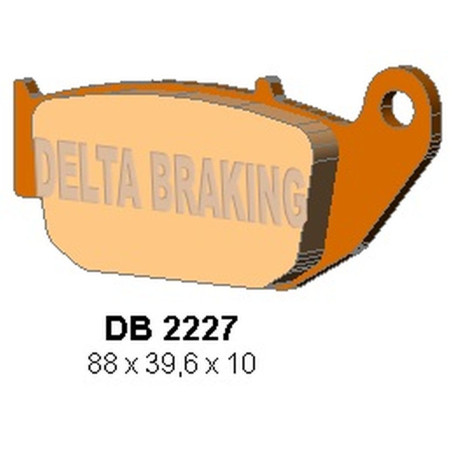 DELTA BRAKING

DB 2227
88 x 39,6 x 10